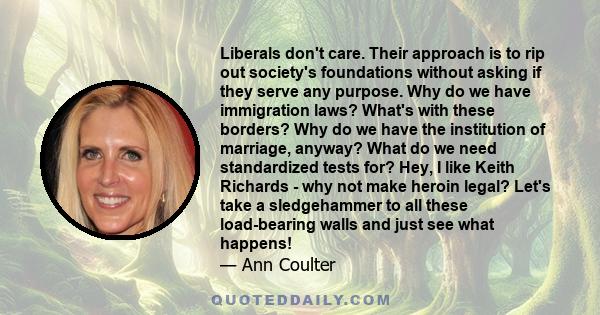 Liberals don't care. Their approach is to rip out society's foundations without asking if they serve any purpose. Why do we have immigration laws? What's with these borders? Why do we have the institution of marriage, anyway? What do we need standardized tests for? Hey, I like Keith Richards - why not make heroin legal? Let's take a sledgehammer to all these load-bearing walls and just see what happens!
— Ann Coulter

QUOTEDDAILY.COM